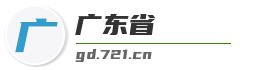 广

广东省

gd.721.cn